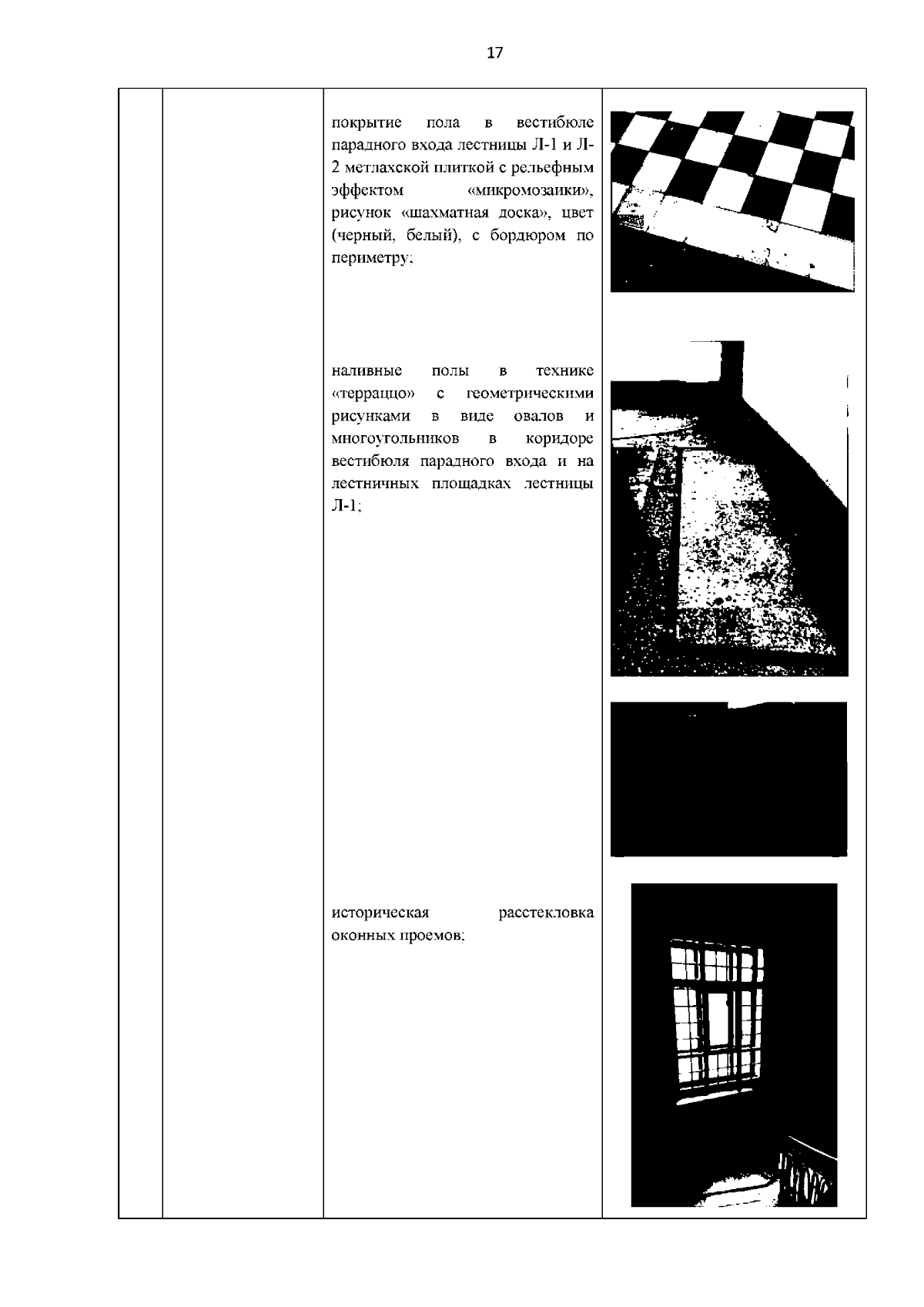 17

покрытие пола в вестибюле парадного входа лестницы Л-1 и Л-2 метлахской плиткой с рельефным эффектом «микромозаики», рисунок «шахматная доска», цвет (черный, белый), с бордюром по периметру;

наливные полы в технике «терраццо» с геометрическими рисунками в виде овалов и многоугольников в коридоре вестибюля парадного входа и на лестничных площадках лестницы Л-1;

историческая расстекловка оконных проемов;